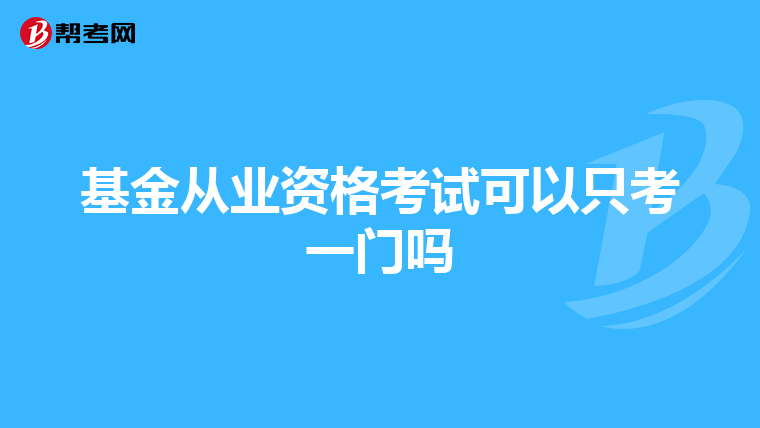 帮考网

基金从业资格考试可以只考一门吗